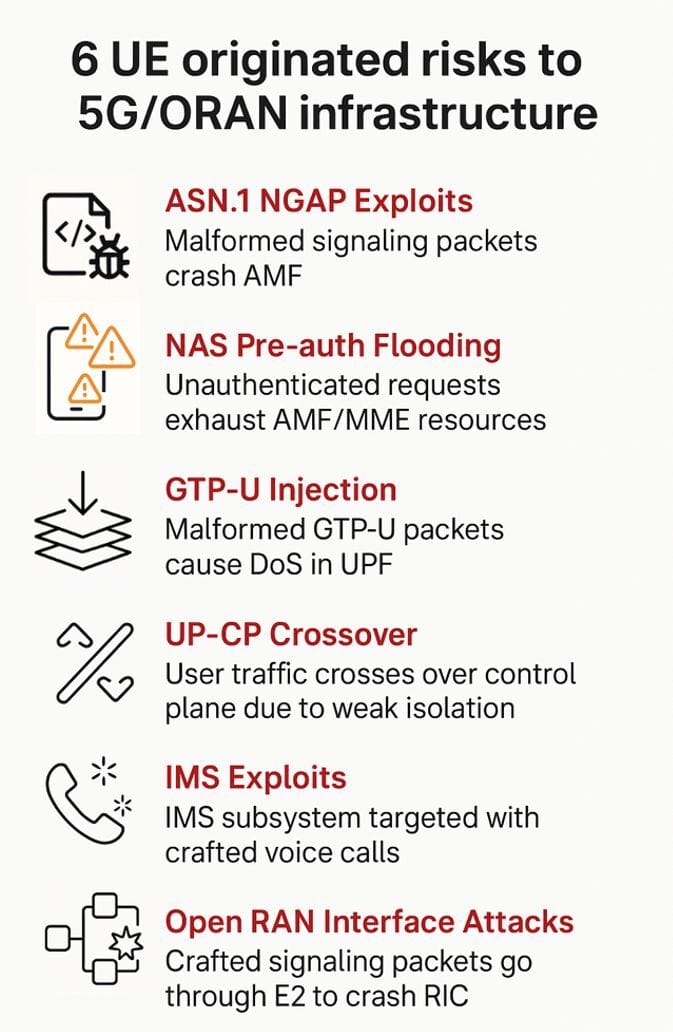 6 UE originated risks to 5G/ORAN infrastructure

</>

ASN.1 NGAP Exploits
Malformed signaling packets crash AMF

NAS Pre-auth Flooding
Unauthenticated requests exhaust AMF/MME resources

GTP-U Injection
Malformed GTP-U packets cause DoS in UPF

UP-CP Crossover
User traffic crosses over control plane due to weak isolation

IMS Exploits
IMS subsystem targeted with crafted voice calls

Open RAN Interface Attacks
Crafted signaling packets go through E2 to crash RIC